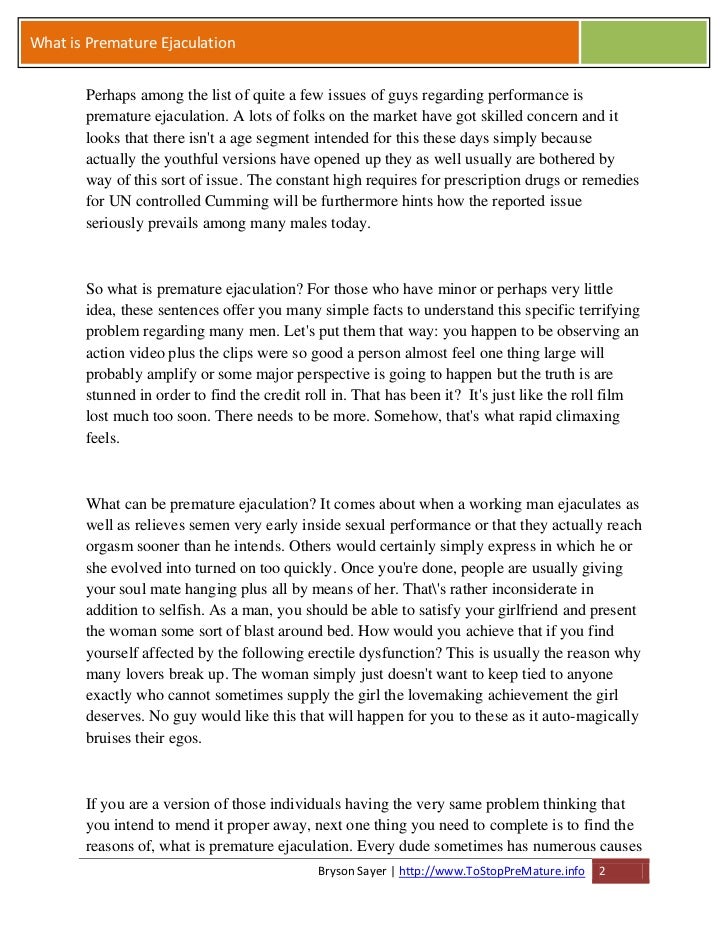 What is Premature Ejaculation

Perhaps among the list of quite a few issues of guys regarding performance is premature ejaculation. A lots of folks on the market have got skilled concern and it looks that there isn't a age segment intended for this these days simply because actually the youthful versions have opened up they as well usually are bothered by way of this sort of issue. The constant high requires for prescription drugs or remedies for UN controlled Cumming will be furthermore hints how the reported issue seriously prevails among many males today.

So what is premature ejaculation? For those who have minor or perhaps very little idea, these sentences offer you many simple facts to understand this specific terrifying problem regarding many men. Let's put them that way: you happen to be observing an action video plus the clips were so good a person almost feel one thing large will probably amplify or some major perspective is going to happen but the truth is are stunned in order to find the credit roll in. That has been it? It's just like the roll film lost much too soon. There needs to be more. Somehow, that's what rapid climaxing feels.

What can be premature ejaculation? It comes about when a working man ejaculates as well as relieves semen very early inside sexual performance or that they actually reach orgasm sooner than he intends. Others would certainly simply express in which he or she evolved into turned on too quickly. Once you're done, people are usually giving your soul mate hanging plus all by means of her. That\'s rather inconsiderate in addition to selfish. As a man, you should be able to satisfy your girlfriend and present the woman some sort of blast around bed. How would you achieve that if you find yourself affected by the following erectile dysfunction? This is usually the reason why many lovers break up. The woman simply just doesn't want to keep tied to anyone exactly who cannot sometimes supply the girl the lovemaking achievement the girl deserves. No guy would like this that will happen for you to these as it auto-magically bruises their egos.

If you are a version of those individuals having the very same problem thinking that you intend to mend it proper away, next one thing you need to complete is to find the reasons of, what is premature ejaculation. Every dude sometimes has numerous causes

Bryson Sayer | http://www.ToStopPreMature.info 2